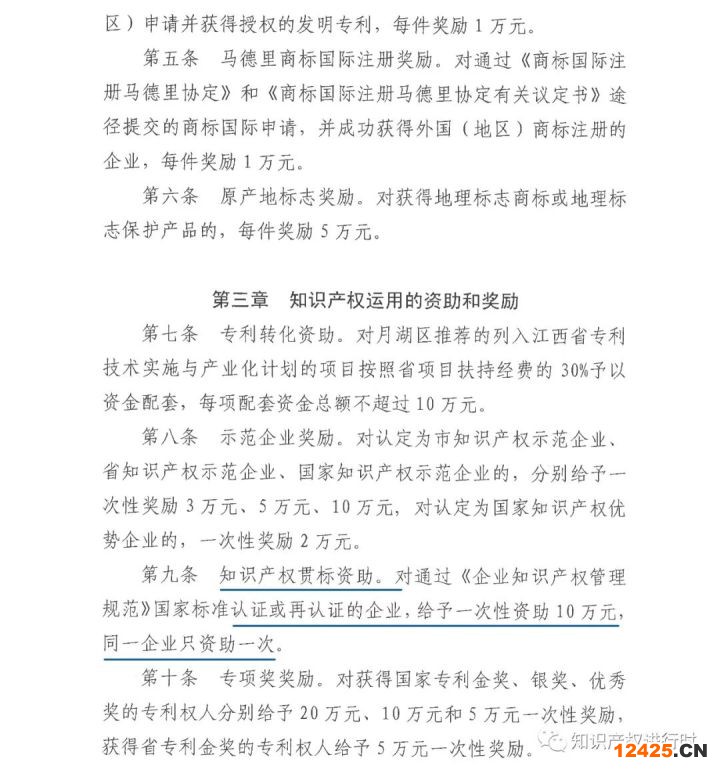 区）申请并获得授权的发明专利，每件奖励 1 万元。

第五条　马德里商标国际注册奖励。对通过《商标国际注册马德里协定》和《商标国际注册马德里协定有关议定书》途径提交的商标国际申请，并成功获得外国（地区）商标注册的企业，每件奖励 1 万元。

第六条　原产地标志奖励。对获得地理标志商标或地理标志保护产品的，每件奖励 5 万元。

第三章　知识产权运用的资助和奖励

第七条　专利转化资助。对月湖区推荐的列入江西省专利技术实施与产业化计划的项目按照省项目扶持经费的 30%予以资金配套，每项配套资金总额不超过 10 万元。

第八条　示范企业奖励。对认定为市知识产权示范企业、省知识产权示范企业、国家知识产权示范企业的，分别给予一次性奖励 3 万元、5 万元、10 万元，对认定为国家知识产权优势企业的，一次性奖励 2 万元。

第九条　知识产权贯标资助。对通过《企业知识产权管理规范》国家标准认证或再认证的企业，给予一次性资助 10 万元，同一企业只资助一次。

第十条　专项奖奖励。对获得国家专利金奖、银奖、优秀奖的专利权人分别给予 20 万元、10 万元和 5 万元一次性奖励，获得省专利金奖的专利权人给予 5 万元一次性奖励。

知识产权进行时

12425.CN